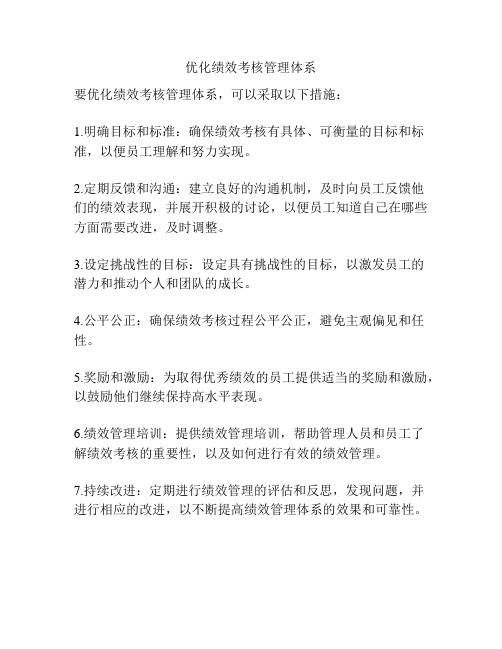 优化绩效考核管理体系

要优化绩效考核管理体系，可以采取以下措施：

1.明确目标和标准：确保绩效考核有具体、可衡量的目标和标准，以便员工理解和努力实现。

2.定期反馈和沟通：建立良好的沟通机制，及时向员工反馈他们的绩效表现，并展开积极的讨论，以便员工知道自己在哪些方面需要改进，及时调整。

3.设定挑战性的目标：设定具有挑战性的目标，以激发员工的潜力和推动个人和团队的成长。

4.公平公正：确保绩效考核过程公平公正，避免主观偏见和任性。

5.奖励和激励：为取得优秀绩效的员工提供适当的奖励和激励，以鼓励他们继续保持高水平表现。

6.绩效管理培训：提供绩效管理培训，帮助管理人员和员工了解绩效考核的重要性，以及如何进行有效的绩效管理。

7.持续改进：定期进行绩效管理的评估和反思，发现问题，并进行相应的改进，以不断提高绩效管理体系的效果和可靠性。